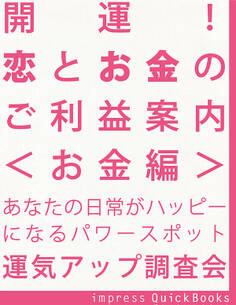 開運！
恋とお金の
ご利益案内
＜お金編＞

あなたの日常がハッピーになるパワースポット

運気アップ調査会

impress QuickBooks